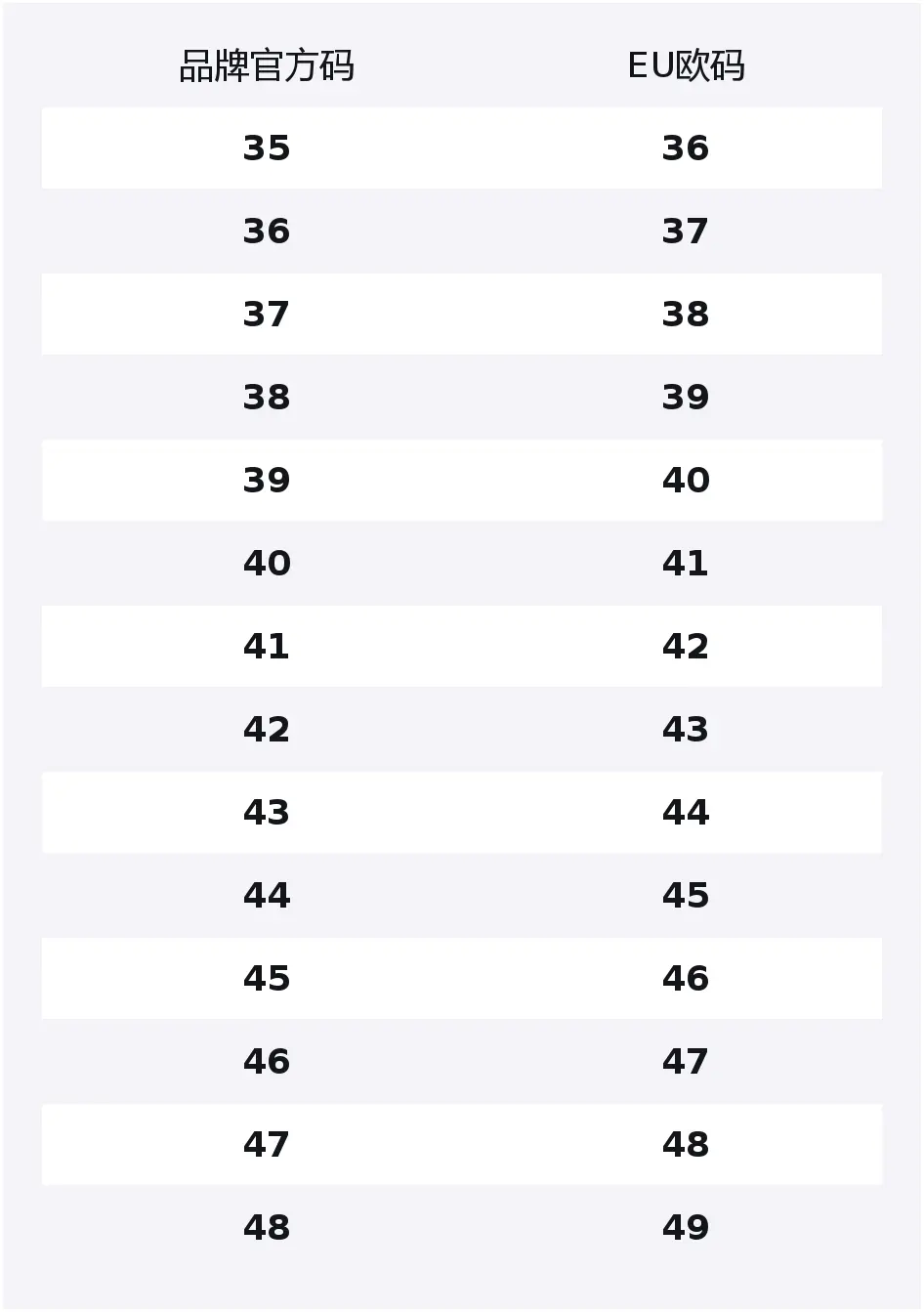 | 品牌官方码 | EU欧码 |
|---|---|
| 35 | 36 |
| 36 | 37 |
| 37 | 38 |
| 38 | 39 |
| 39 | 40 |
| 40 | 41 |
| 41 | 42 |
| 42 | 43 |
| 43 | 44 |
| 44 | 45 |
| 45 | 46 |
| 46 | 47 |
| 47 | 48 |
| 48 | 49 |